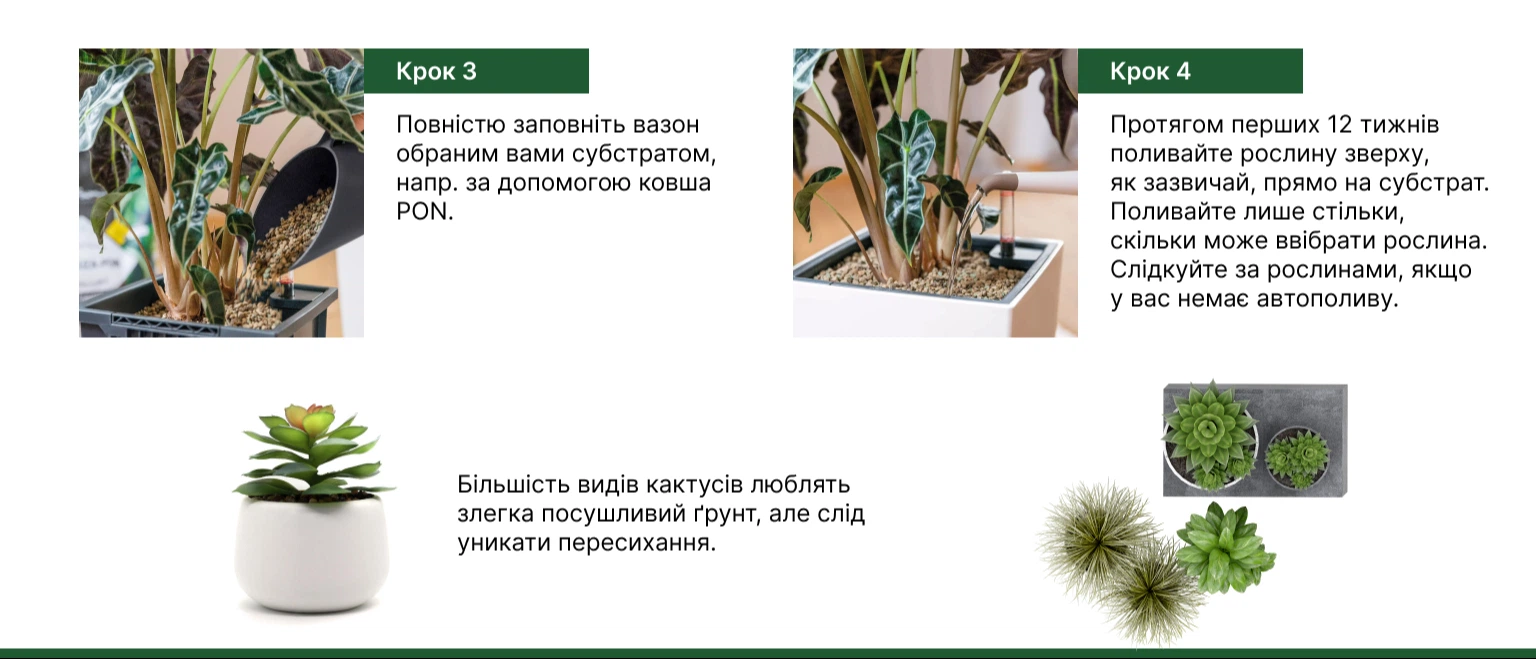 Крок 3

Повністю заповніть вазон обраним вами субстратом, напр. за допомогою ковша PON.

Крок 4

Протягом перших 12 тижнів поливайте рослину зверху, як зазвичай, прямо на субстрат. Поливайте лише стільки, скільки може ввібрати рослина. Слідкуйте за рослинами, якщо у вас немає автополиву.

Більшість видів кактусів люблять злегка посушливий ґрунт, але слід уникати пересихання.